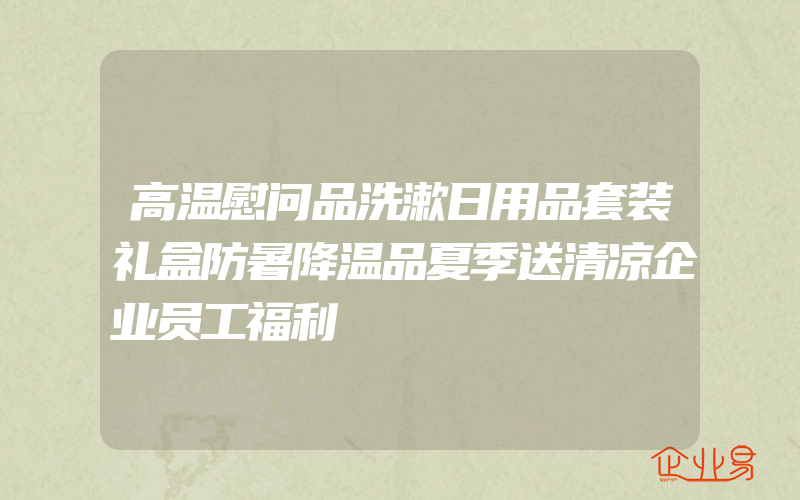 高温慰问品洗漱日用品套装礼盒防暑降温品夏季送清凉企业员工福利

企业易